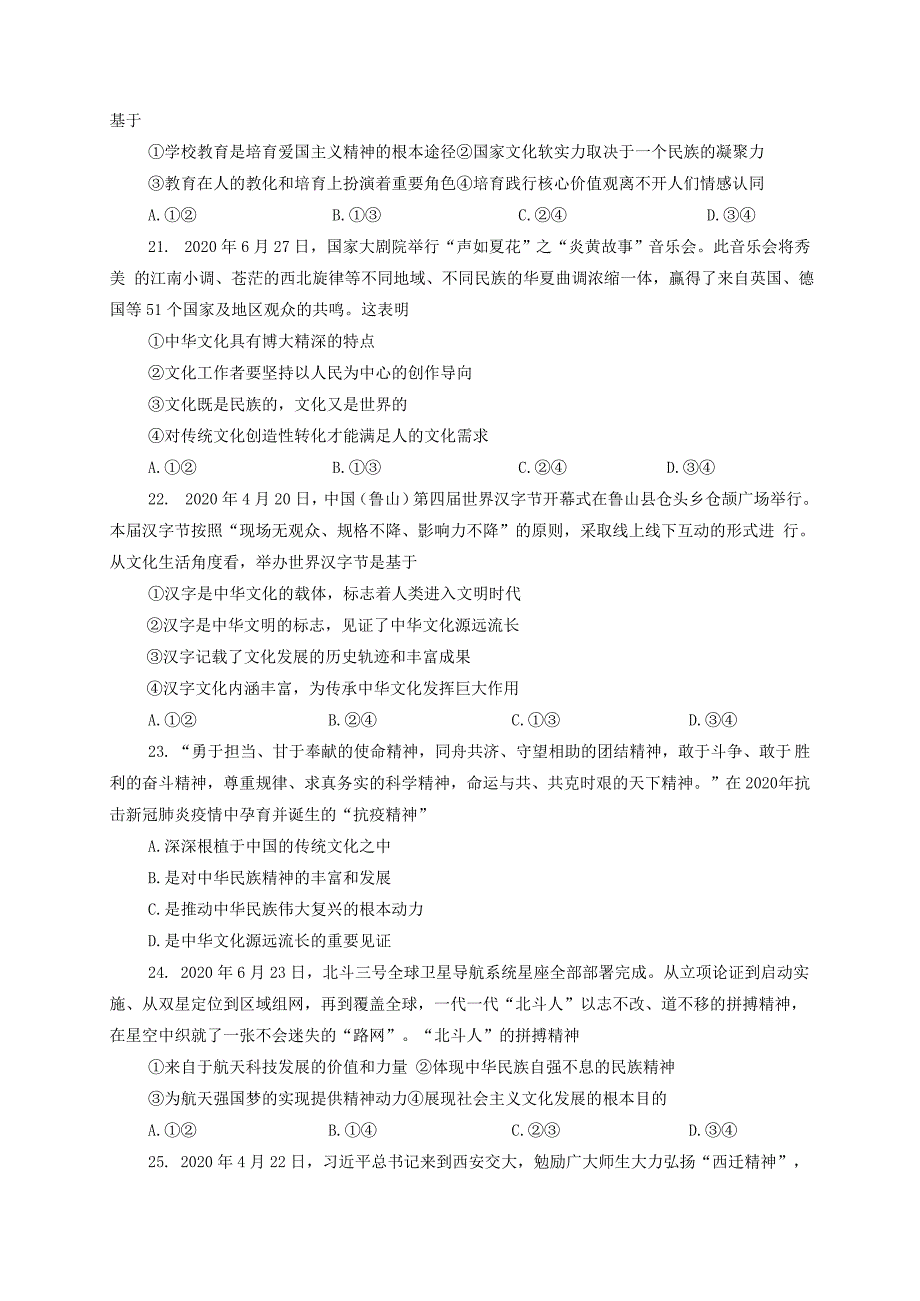 基于

①学校教育是培育爱国主义精神的根本途径②国家文化软实力取决于一个民族的凝聚力

③教育在人的教化和培育上扮演着重要角色④培育践行核心价值观离不开人们情感认同

A.①②　　B.①③　　C.②④　　D.③④

21. 2020 年 6 月 27 日，国家大剧院举行“声如夏花”之“炎黄故事”音乐会。此音乐会将秀美 的江南小调、苍茫的西北旋律等不同地域、不同民族的华夏曲调浓缩一体，赢得了来自英国、德国等 51 个国家及地区观众的共鸣。这表明

①中华文化具有博大精深的特点

②文化工作者要坚持以人民为中心的创作导向

③文化既是民族的，文化又是世界的

④对传统文化创造性转化才能满足人的文化需求

A.①②　　B.①③　　C.②④　　D.③④

22. 2020 年 4 月 20 日，中国（鲁山）第四届世界汉字节开幕式在鲁山县仓头乡仓颉广场举行。本届汉字节按照“现场无观众、规格不降、影响力不降”的原则，采取线上线下互动的形式进 行。从文化生活角度看，举办世界汉字节是基于

①汉字是中华文化的载体，标志着人类进入文明时代

②汉字是中华文明的标志，见证了中华文化源远流长

③汉字记载了文化发展的历史轨迹和丰富成果

④汉字文化内涵丰富，为传承中华文化发挥巨大作用

A.①②　　B.②④　　C.①③　　D.③④

23. “勇于担当、甘于奉献的使命精神，同舟共济、守望相助的团结精神，敢于斗争、敢于 胜利的奋斗精神，尊重规律、求真务实的科学精神，命运与共、共克时艰的天下精神。”在 2020年抗击新冠肺炎疫情中孕育并诞生的“抗疫精神”

A.深深根植于中国的传统文化之中

B.是对中华民族精神的丰富和发展

C.是推动中华民族伟大复兴的根本动力

D.是中华文化源远流长的重要见证

24. 2020 年 6 月 23 日，北斗三号全球卫星导航系统星座全部部署完成。从立项论证到启动实施、从双星定位到区域组网，再到覆盖全球，一代一代“北斗人”以志不改、道不移的拼搏精神，在星空中织就了一张不会迷失的“路网”。“北斗人”的拼搏精神

①来自于航天科技发展的价值和力量 ②体现中华民族自强不息的民族精神

③为航天强国梦的实现提供精神动力④展现社会主义文化发展的根本目的

A.①②　　B.①④　　C.②③　　D.③④

25. 2020 年 4 月 22 日，习近平总书记来到西安交大，勉励广大师生大力弘扬“西迁精神”，